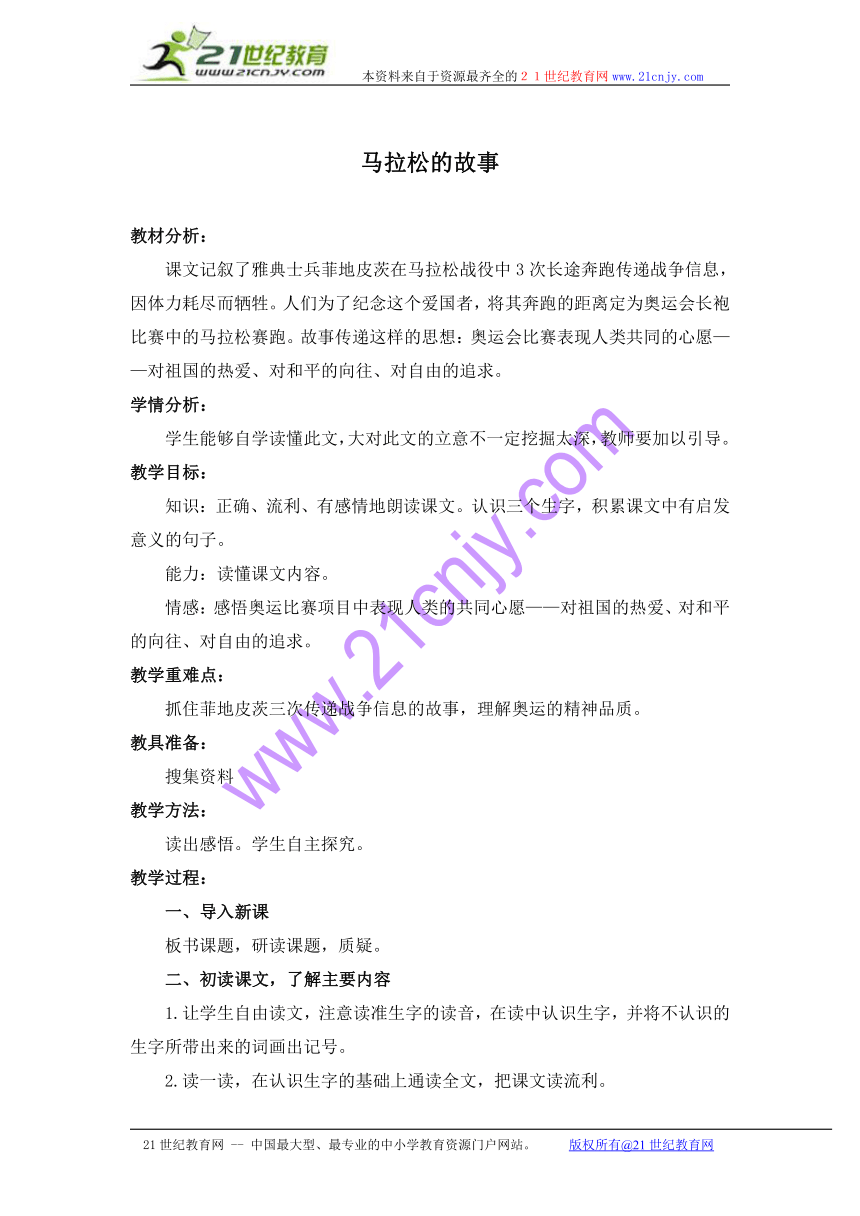 21世纪教育
www.21cnjy.com
本资料来自于资源最齐全的２１世纪教育网www.21cnjy.com

马拉松的故事

教材分析：

课文记叙了雅典士兵菲地皮茨在马拉松战役中3次长途奔跑传递战争信息，因体力耗尽而牺牲。人们为了纪念这个爱国者，将其奔跑的距离定为奥运会长袍比赛中的马拉松赛跑。故事传递这样的思想：奥运会比赛表现人类共同的心愿——对祖国的热爱、对和平的向往、对自由的追求。

学情分析：

学生能够自学读懂此文，大对此文的立意不一定挖掘太深，教师要加以引导。

教学目标：

知识：正确、流利、有感情地朗读课文。认识三个生字，积累课文中有启发意义的句子。

能力：读懂课文内容。

情感：感悟奥运比赛项目中表现人类的共同心愿——对祖国的热爱、对和平的向往、对自由的追求。

教学重难点：

抓住菲地皮茨三次传递战争信息的故事，理解奥运的精神品质。

教具准备：

搜集资料

教学方法：

读出感悟。学生自主探究。

教学过程：

一、导入新课

板书课题，研读课题，质疑。

二、初读课文，了解主要内容

1.让学生自由读文，注意读准生字的读音，在读中认识生字，并将不认识的生字所带出来的词画出记号。

2.读一读，在认识生字的基础上通读全文，把课文读流利。

www.21cnjy.com

21世纪教育网 -- 中国最大型、最专业的中小学教育资源门户网站。 版权所有@21世纪教育网